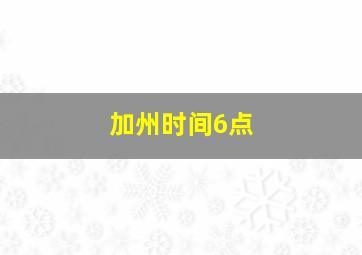 加州时间6点